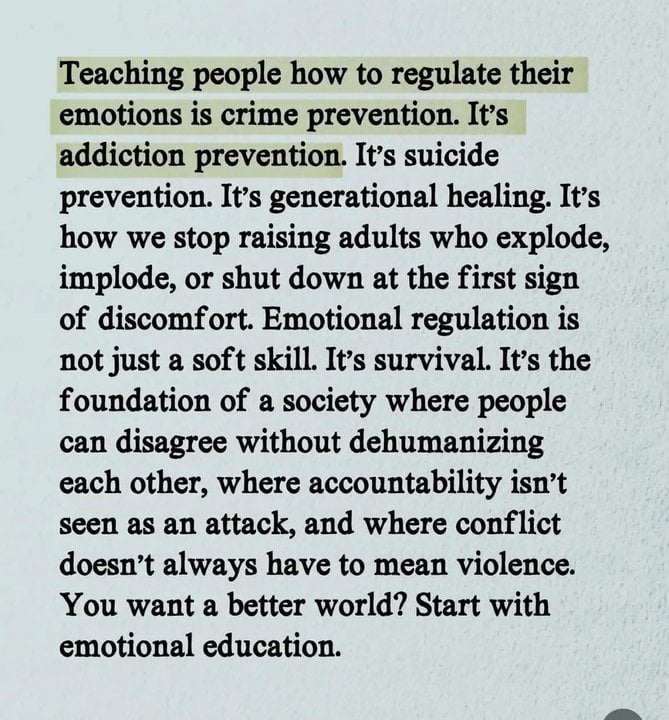 Teaching people how to regulate their emotions is crime prevention. It's addiction prevention. It's suicide prevention. It's generational healing. It's how we stop raising adults who explode, implode, or shut down at the first sign of discomfort. Emotional regulation is not just a soft skill. It's survival. It's the foundation of a society where people can disagree without dehumanizing each other, where accountability isn't seen as an attack, and where conflict doesn't always have to mean violence. You want a better world? Start with emotional education.